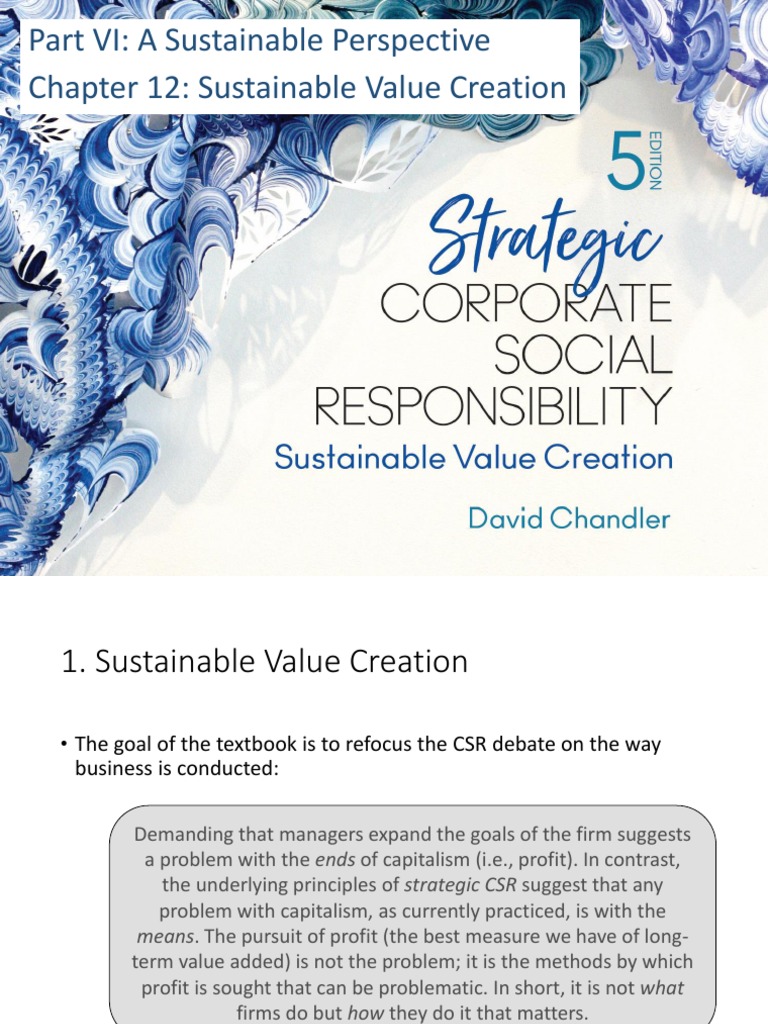 Part VI: A Sustainable Perspective
Chapter 12: Sustainable Value Creation

5 EDITION

Strategic
CORPORATE
SOCIAL
RESPONSIBILITY
Sustainable Value Creation

David Chandler

1. Sustainable Value Creation

• The goal of the textbook is to refocus the CSR debate on the way business is conducted:

Demanding that managers expand the goals of the firm suggests a problem with the ends of capitalism (i.e., profit). In contrast, the underlying principles of strategic CSR suggest that any problem with capitalism, as currently practiced, is with the means. The pursuit of profit (the best measure we have of long-term value added) is not the problem; it is the methods by which profit is sought that can be problematic. In short, it is not what firms do but how they do it that matters.